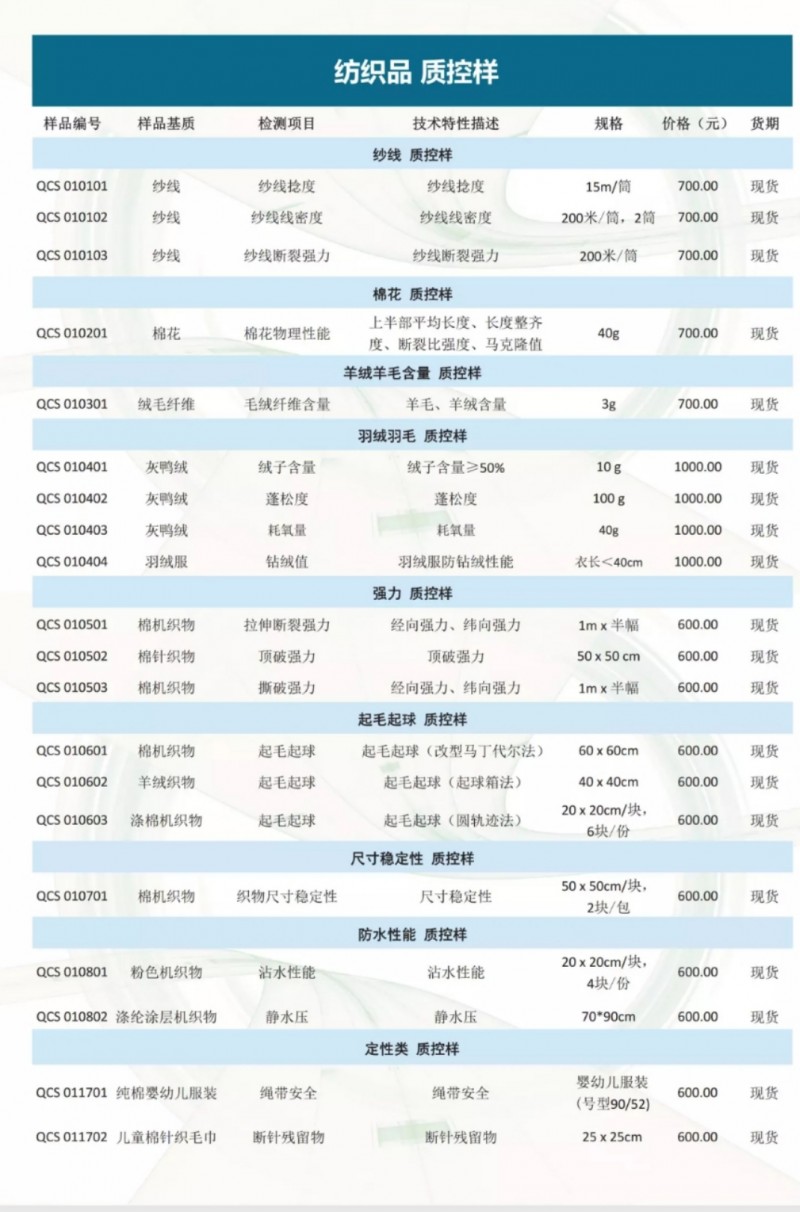 纺织品 质控样

| 样品编号 | 样品基质 | 检测项目 | 技术特性描述 | 规格 | 价格（元） | 货期 |
|---|---|---|---|---|---|---|
| 纱线 质控样 | | | | | | |
| QCS 010101 | 纱线 | 纱线捻度 | 纱线捻度 | 15m/筒 | 700.00 | 现货 |
| QCS 010102 | 纱线 | 纱线线密度 | 纱线线密度 | 200米/筒，2筒 | 700.00 | 现货 |
| QCS 010103 | 纱线 | 纱线断裂强力 | 纱线断裂强力 | 200米/筒 | 700.00 | 现货 |
| 棉花 质控样 | | | | | | |
| QCS 010201 | 棉花 | 棉花物理性能 | 上半部平均长度、长度整齐度、断裂比强度、马克隆值 | 40g | 700.00 | 现货 |
| 羊绒羊毛含量 质控样 | | | | | | |
| QCS 010301 | 绒毛纤维 | 毛绒纤维含量 | 羊毛、羊绒含量 | 3g | 700.00 | 现货 |
| 羽绒羽毛 质控样 | | | | | | |
| QCS 010401 | 灰鸭绒 | 绒子含量 | 绒子含量≥50% | 10 g | 1000.00 | 现货 |
| QCS 010402 | 灰鸭绒 | 蓬松度 | 蓬松度 | 100 g | 1000.00 | 现货 |
| QCS 010403 | 灰鸭绒 | 耗氧量 | 耗氧量 | 40g | 1000.00 | 现货 |
| QCS 010404 | 羽绒服 | 钻绒值 | 羽绒服防钻绒性能 | 衣长<40cm | 1000.00 | 现货 |
| 强力 质控样 | | | | | | |
| QCS 010501 | 棉机织物 | 拉伸断裂强力 | 经向强力、纬向强力 | 1m x 半幅 | 600.00 | 现货 |
| QCS 010502 | 棉针织物 | 顶破强力 | 顶破强力 | 50 x 50 cm | 600.00 | 现货 |
| QCS 010503 | 棉机织物 | 撕破强力 | 经向强力、纬向强力 | 1m x 半幅 | 600.00 | 现货 |
| 起毛起球 质控样 | | | | | | |
| QCS 010601 | 棉机织物 | 起毛起球 | 起毛起球（改型马丁代尔法） | 60 x 60cm | 600.00 | 现货 |
| QCS 010602 | 羊绒织物 | 起毛起球 | 起毛起球（起球箱法） | 40 x 40cm | 600.00 | 现货 |
| QCS 010603 | 涤棉机织物 | 起毛起球 | 起毛起球（圆轨迹法） | 20 x 20cm/块，6块/份 | 600.00 | 现货 |
| 尺寸稳定性 质控样 | | | | | | |
| QCS 010701 | 棉机织物 | 织物尺寸稳定性 | 尺寸稳定性 | 50 x 50cm/块，2块/包 | 600.00 | 现货 |
| 防水性能 质控样 | | | | | | |
| QCS 010801 | 粉色机织物 | 沾水性能 | 沾水性能 | 20 x 20cm/块，4块/份 | 600.00 | 现货 |
| QCS 010802 | 涤纶涂层机织物 | 静水压 | 静水压 | 70*90cm | 600.00 | 现货 |
| 定性类 质控样 | | | | | | |
| QCS 011701 | 纯棉婴幼儿服装 | 绳带安全 | 绳带安全 | 婴幼儿服装（号型90/52） | 600.00 | 现货 |
| QCS 011702 | 儿童棉针织毛巾 | 断针残留物 | 断针残留物 | 25 x 25cm | 600.00 | 现货 |